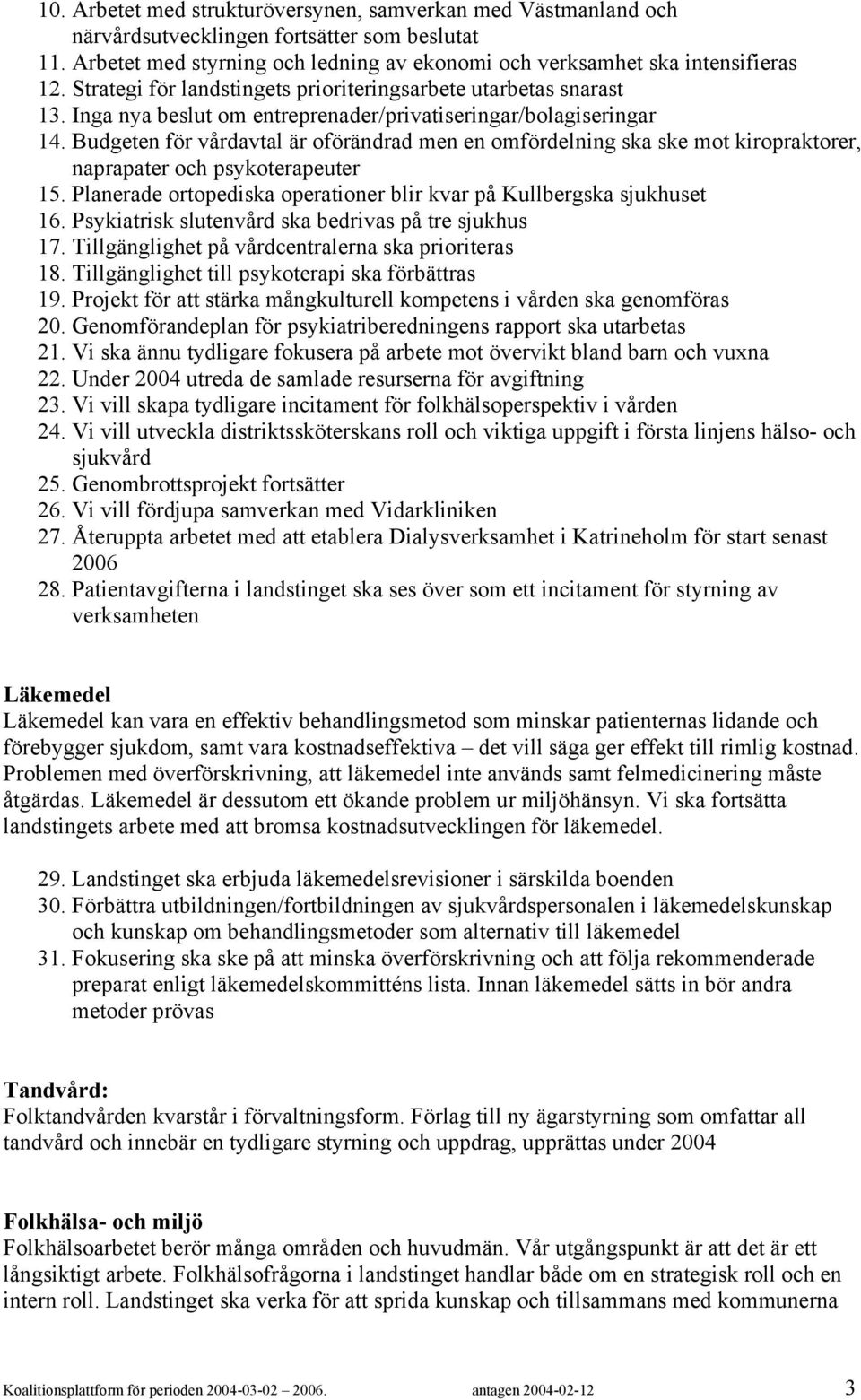 10. Arbetet med strukturöversynen, samverkan med Västmanland och närvårdsutvecklingen fortsätter som beslutat
11. Arbetet med styrning och ledning av ekonomi och verksamhet ska intensifieras
12. Strategi för landstingets prioriteringsarbete utarbetas snarast
13. Inga nya beslut om entreprenader/privatiseringar/bolagiseringar
14. Budgeten för vårdavtal är oförändrad men en omfördelning ska ske mot kiropraktorer, naprapater och psykoterapeuter
15. Planerade ortopediska operationer blir kvar på Kullbergska sjukhuset
16. Psykiatrisk slutenvård ska bedrivas på tre sjukhus
17. Tillgänglighet på vårdcentralerna ska prioriteras
18. Tillgänglighet till psykoterapi ska förbättras
19. Projekt för att stärka mångkulturell kompetens i vården ska genomföras
20. Genomförandeplan för psykiatriberedningens rapport ska utarbetas
21. Vi ska ännu tydligare fokusera på arbete mot övervikt bland barn och vuxna
22. Under 2004 utreda de samlade resurserna för avgiftning
23. Vi vill skapa tydligare incitament för folkhälsoperspektiv i vården
24. Vi vill utveckla distriktssköterskans roll och viktiga uppgift i första linjens hälso- och sjukvård
25. Genombrottsprojekt fortsätter
26. Vi vill fördjupa samverkan med Vidarkliniken
27. Återuppta arbetet med att etablera Dialysverksamhet i Katrineholm för start senast 2006
28. Patientavgifterna i landstinget ska ses över som ett incitament för styrning av verksamheten

Läkemedel
Läkemedel kan vara en effektiv behandlingsmetod som minskar patienternas lidande och förebygger sjukdom, samt vara kostnadseffektiva – det vill säga ger effekt till rimlig kostnad. Problemen med överförskrivning, att läkemedel inte används samt felmedicinering måste åtgärdas. Läkemedel är dessutom ett ökande problem ur miljöhänsyn. Vi ska fortsätta landstingets arbete med att bromsa kostnadsutvecklingen för läkemedel.

29. Landstinget ska erbjuda läkemedelsrevisioner i särskilda boenden
30. Förbättra utbildningen/fortbildningen av sjukvårdspersonalen i läkemedelskunskap och kunskap om behandlingsmetoder som alternativ till läkemedel
31. Fokusering ska ske på att minska överförskrivning och att följa rekommenderade preparat enligt läkemedelskommitténs lista. Innan läkemedel sätts in bör andra metoder prövas

Tandvård:
Folktandvården kvarstår i förvaltningsform. Förlag till ny ägarstyrning som omfattar all tandvård och innebär en tydligare styrning och uppdrag, upprättas under 2004

Folkhälsa- och miljö
Folkhälsoarbetet berör många områden och huvudmän. Vår utgångspunkt är att det är ett långsiktigt arbete. Folkhälsofrågorna i landstinget handlar både om en strategisk roll och en intern roll. Landstinget ska verka för att sprida kunskap och tillsammans med kommunerna

Koalitionsplattform för perioden 2004-03-02 – 2006. antagen 2004-02-12 3